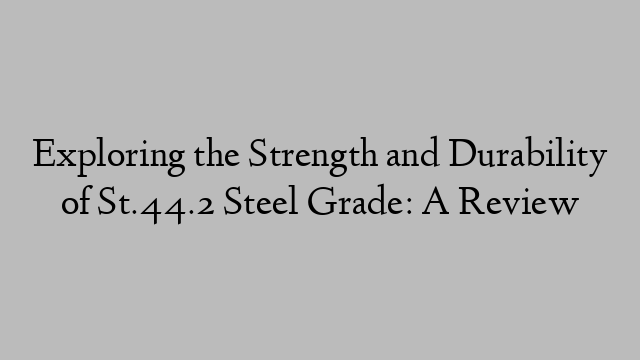 Exploring the Strength and Durability of St.44.2 Steel Grade: A Review